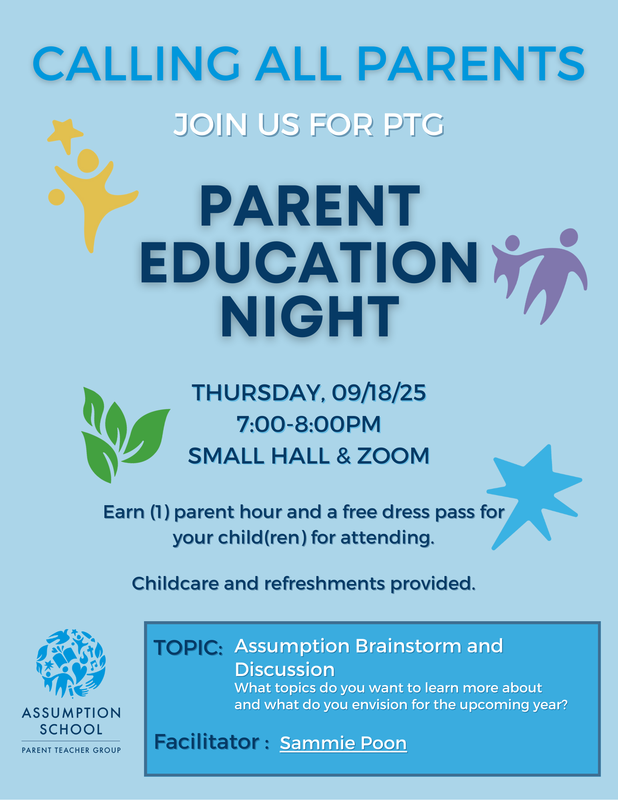 CALLING ALL PARENTS

JOIN US FOR PTG

PARENT EDUCATION NIGHT

THURSDAY, 09/18/25
7:00-8:00PM
SMALL HALL & ZOOM

Earn (1) parent hour and a free dress pass for your child(ren) for attending.

Childcare and refreshments provided.

ASSUMPTION SCHOOL
PARENT TEACHER GROUP

TOPIC: Assumption Brainstorm and Discussion
What topics do you want to learn more about and what do you envision for the upcoming year?

Facilitator : Sammie Poon